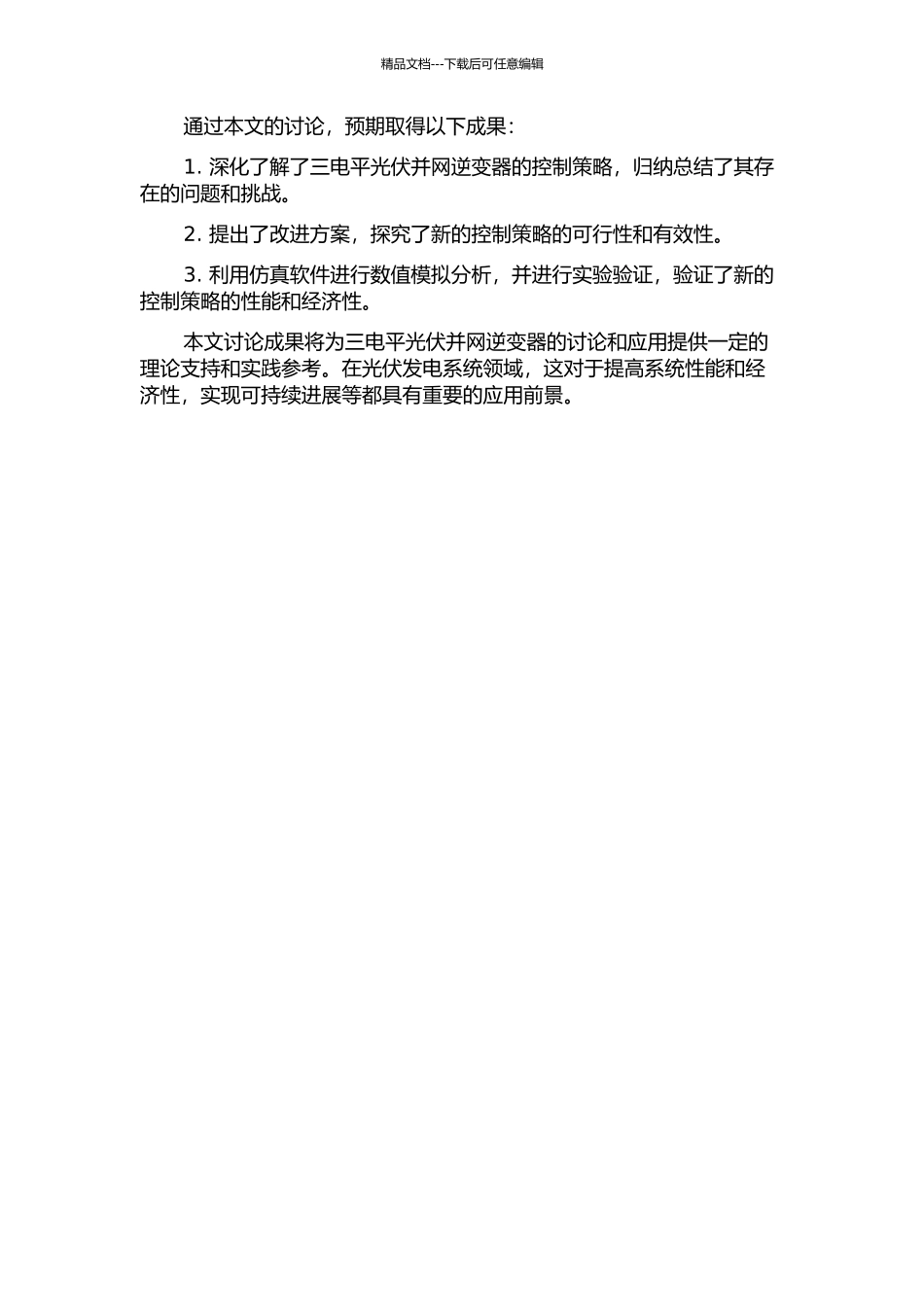 精品文档---下载后可任意编辑

通过本文的讨论，预期取得以下成果：

1. 深化了解了三电平光伏并网逆变器的控制策略，归纳总结了其存在的问题和挑战。

2. 提出了改进方案，探究了新的控制策略的可行性和有效性。

3. 利用仿真软件进行数值模拟分析，并进行实验验证，验证了新的控制策略的性能和经济性。

本文讨论成果将为三电平光伏并网逆变器的讨论和应用提供一定的理论支持和实践参考。在光伏发电系统领域，这对于提高系统性能和经济性，实现可持续进展等都具有重要的应用前景。